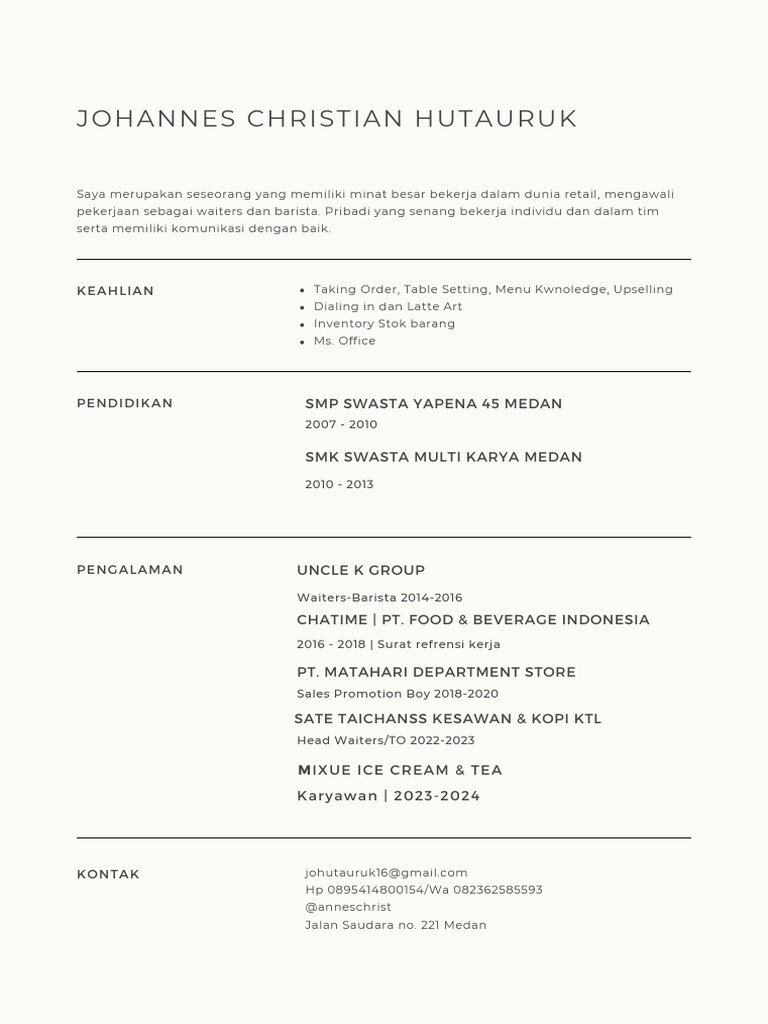 JOHANNES CHRISTIAN HUTAURUK

Saya merupakan seseorang yang memiliki minat besar bekerja dalam dunia retail, mengawali pekerjaan sebagai waiters dan barista. Pribadi yang senang bekerja individu dan dalam tim serta memiliki komunikasi dengan baik.

KEAHLIAN

- Taking Order, Table Setting, Menu Kwnoledge, Upselling
- Dialing in dan Latte Art
- Inventory Stok barang
- Ms. Office

PENDIDIKAN

SMP SWASTA YAPENA 45 MEDAN
2007 - 2010

SMK SWASTA MULTI KARYA MEDAN
2010 - 2013

PENGALAMAN

UNCLE K GROUP
Waiters-Barista 2014-2016

CHATIME | PT. FOOD & BEVERAGE INDONESIA
2016 - 2018 | Surat refrensi kerja

PT. MATAHARI DEPARTMENT STORE
Sales Promotion Boy 2018-2020

SATE TAICHANSS KESAWAN & KOPI KTL
Head Waiters/TO 2022-2023

MIXUE ICE CREAM & TEA
Karyawan | 2023-2024

KONTAK

johutauruk16@gmail.com
Hp 0895414800154/Wa 082362585593
@anneschrist
Jalan Saudara no. 221 Medan